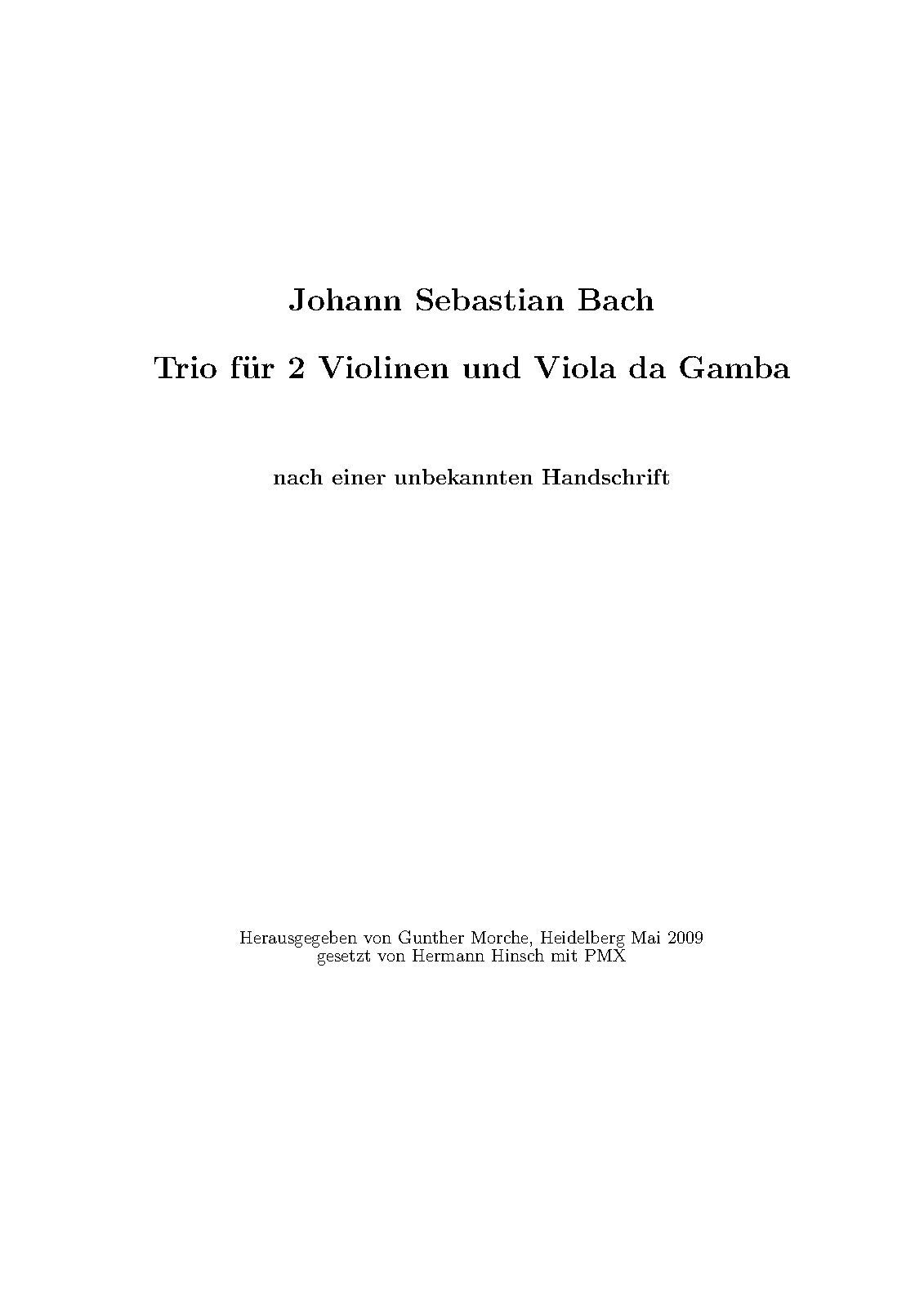 Johann Sebastian Bach

Trio für 2 Violinen und Viola da Gamba

nach einer unbekannten Handschrift

Herausgegeben von Gunther Morche, Heidelberg Mai 2009
gesetzt von Hermann Hinsch mit PMX